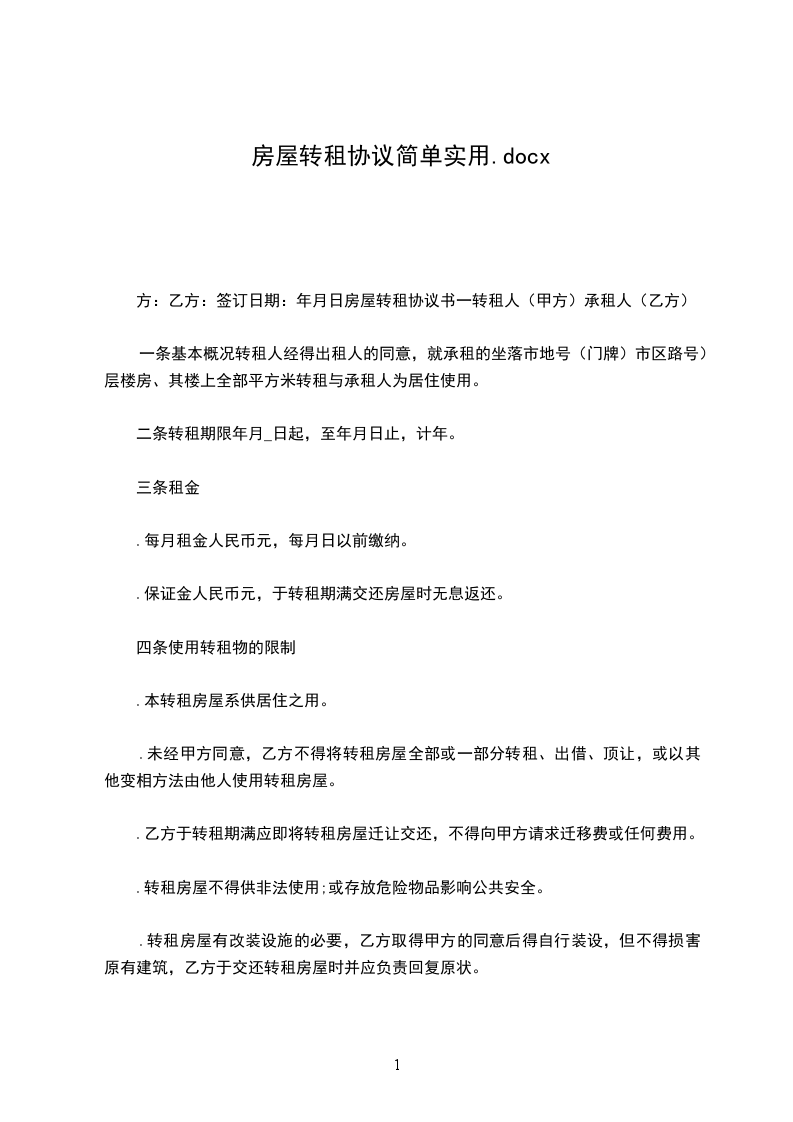 房屋转租协议简单实用.docx

方：乙方：签订日期：年月日房屋转租协议书一转租人（甲方）承租人（乙方）

一条基本概况转租人经得出租人的同意，就承租的坐落市地号（门牌）市区路号）层楼房、其楼上全部平方米转租与承租人为居住使用。

二条转租期限年月_日起，至年月日止，计年。

三条租金

.每月租金人民币元，每月日以前缴纳。

.保证金人民币元，于转租期满交还房屋时无息返还。

四条使用转租物的限制

.本转租房屋系供居住之用。

.未经甲方同意，乙方不得将转租房屋全部或一部分转租、出借、顶让，或以其他变相方法由他人使用转租房屋。

.乙方于转租期满应即将转租房屋迁让交还，不得向甲方请求迁移费或任何费用。

.转租房屋不得供非法使用;或存放危险物品影响公共安全。

.转租房屋有改装设施的必要，乙方取得甲方的同意后得自行装设，但不得损害原有建筑，乙方于交还转租房屋时并应负责回复原状。

1